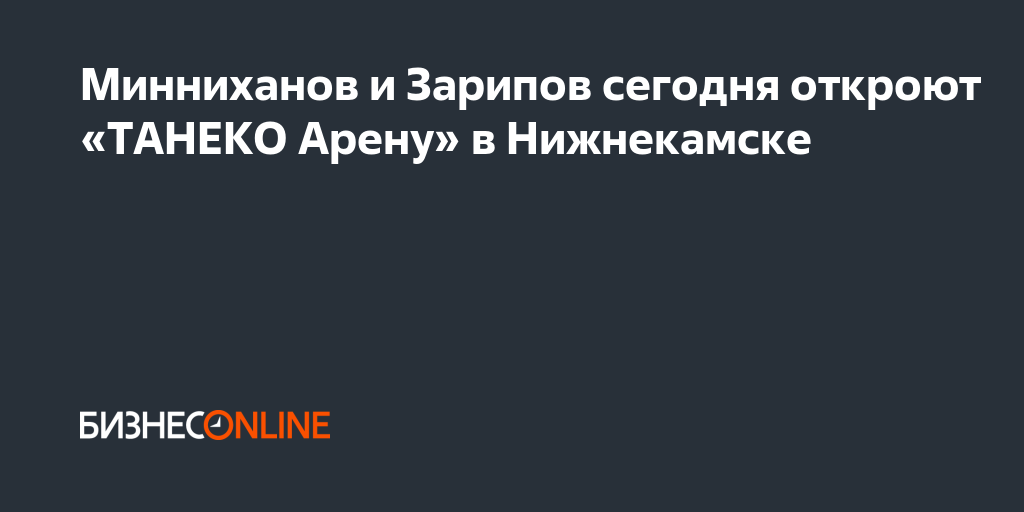 Минниханов и Зарипов сегодня откроют «ТАНЕКО Арену» в Нижнекамске

БИЗНЕСONLINE